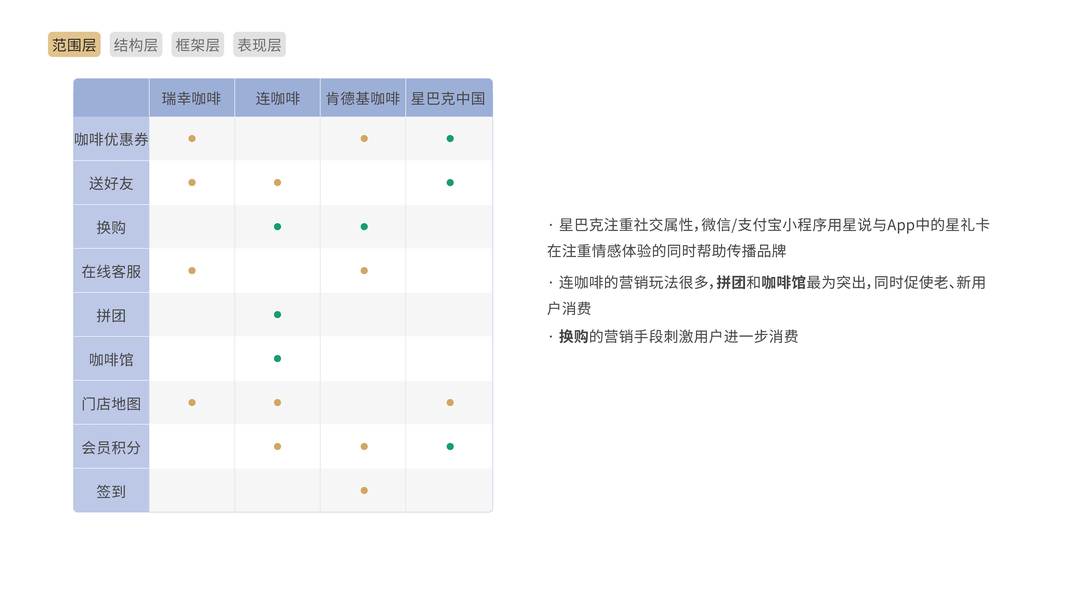 范围层 结构层 框架层 表现层

|  | 瑞幸咖啡 | 连咖啡 | 肯德基咖啡 | 星巴克中国 |
|---|---|---|---|---|
| 咖啡优惠券 | • |  | • | • |
| 送好友 | • | • |  | • |
| 换购 |  | • | • |  |
| 在线客服 | • |  | • |  |
| 拼团 |  | • |  |  |
| 咖啡馆 |  | • |  |  |
| 门店地图 | • | • |  | • |
| 会员积分 |  | • | • | • |
| 签到 |  |  | • |  |

· 星巴克注重社交属性，微信/支付宝小程序用星说与App中的星礼卡在注重情感体验的同时帮助传播品牌

· 连咖啡的营销玩法很多，拼团和咖啡馆最为突出，同时促使老、新用户消费

· 换购的营销手段刺激用户进一步消费